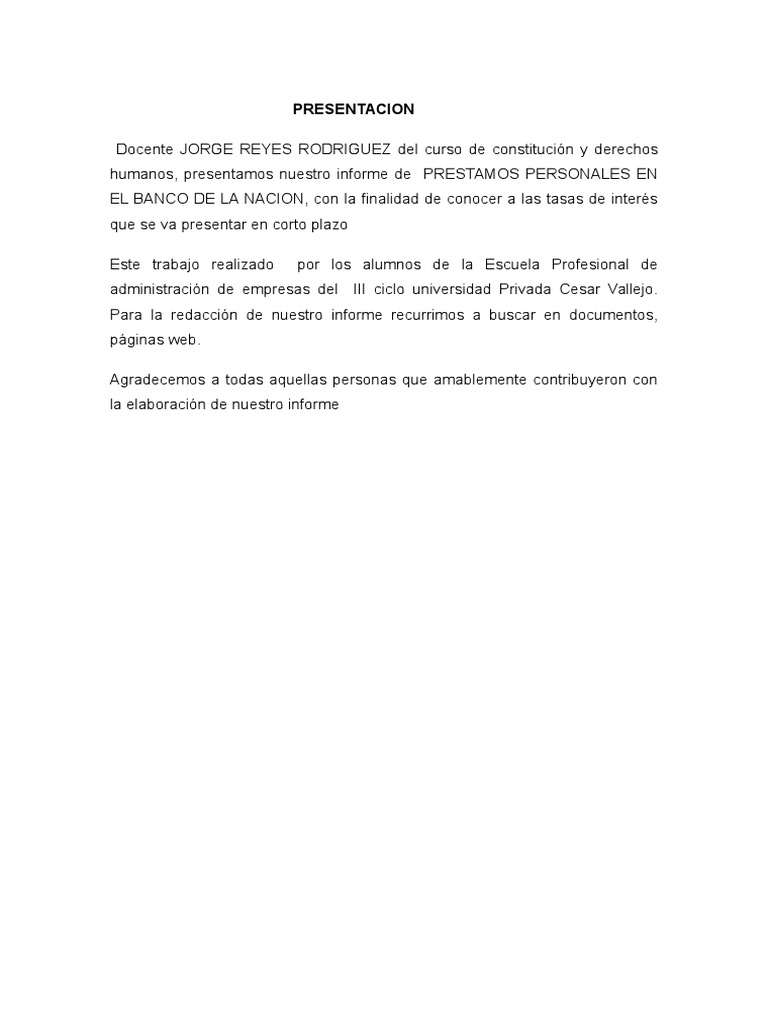 PRESENTACION

Docente JORGE REYES RODRIGUEZ del curso de constitución y derechos humanos, presentamos nuestro informe de PRESTAMOS PERSONALES EN EL BANCO DE LA NACION, con la finalidad de conocer a las tasas de interés que se va presentar en corto plazo

Este trabajo realizado por los alumnos de la Escuela Profesional de administración de empresas del III ciclo universidad Privada Cesar Vallejo. Para la redacción de nuestro informe recurrimos a buscar en documentos, páginas web.

Agradecemos a todas aquellas personas que amablemente contribuyeron con la elaboración de nuestro informe